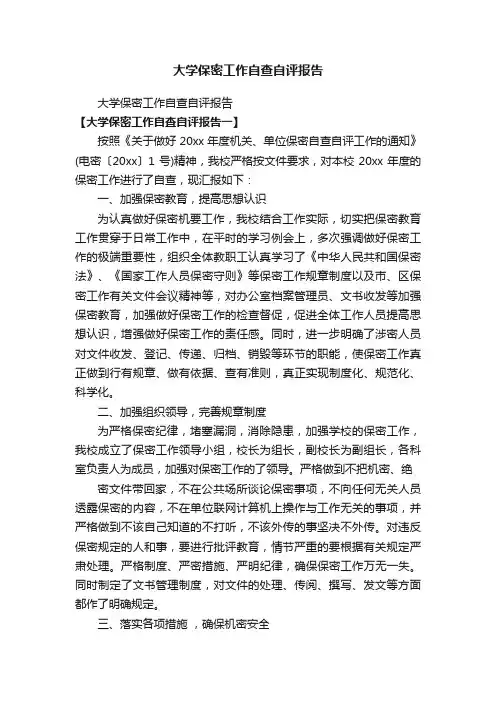 大学保密工作自查自评报告

大学保密工作自查自评报告

【大学保密工作自查自评报告一】

按照《关于做好 20xx 年度机关、单位保密自查自评工作的通知》(电密〔20xx〕1 号)精神，我校严格按文件要求，对本校 20xx 年度的保密工作进行了自查，现汇报如下：

一、加强保密教育，提高思想认识

为认真做好保密机要工作，我校结合工作实际，切实把保密教育工作贯穿于日常工作中，在平时的学习例会上，多次强调做好保密工作的极端重要性，组织全体教职工认真学习了《中华人民共和国保密法》、《国家工作人员保密守则》等保密工作规章制度以及市、区保密工作有关文件会议精神等，对办公室档案管理员、文书收发等加强保密教育，加强做好保密工作的检查督促，促进全体工作人员提高思想认识，增强做好保密工作的责任感。同时，进一步明确了涉密人员对文件收发、登记、传递、归档、销毁等环节的职能，使保密工作真正做到行有规章、做有依据、查有准则，真正实现制度化、规范化、科学化。

二、加强组织领导，完善规章制度

为严格保密纪律，堵塞漏洞，消除隐患，加强学校的保密工作，我校成立了保密工作领导小组，校长为组长，副校长为副组长，各科室负责人为成员，加强对保密工作的了领导。严格做到不把机密、绝

密文件带回家，不在公共场所谈论保密事项，不向任何无关人员透露保密的内容，不在单位联网计算机上操作与工作无关的事项，并严格做到不该自己知道的不打听，不该外传的事坚决不外传。对违反保密规定的人和事，要进行批评教育，情节严重的要根据有关规定严肃处理。严格制度、严密措施、严明纪律，确保保密工作万无一失。同时制定了文书管理制度，对文件的处理、传阅、撰写、发文等方面都作了明确规定。

三、落实各项措施 ，确保机密安全